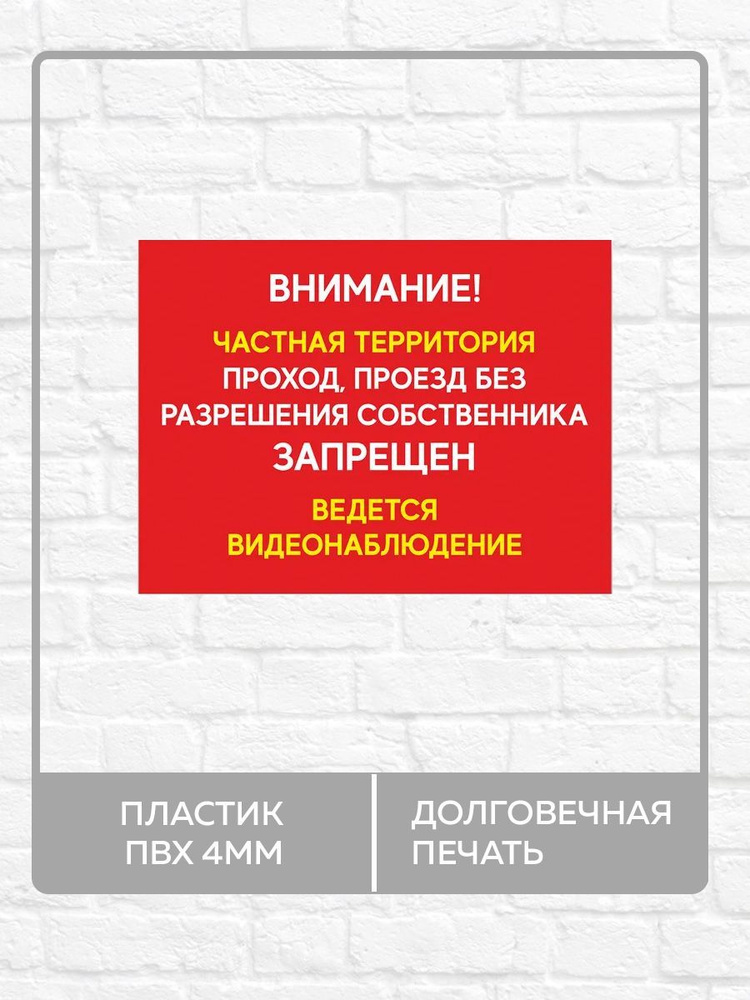 ВНИМАНИЕ!
ЧАСТНАЯ ТЕРРИТОРИЯ
ПРОХОД, ПРОЕЗД БЕЗ РАЗРЕШЕНИЯ СОБСТВЕННИКА
ЗАПРЕЩЕН
ВЕДЕТСЯ ВИДЕОНАБЛЮДЕНИЕ

ПЛАСТИК ПВХ 4ММ

ДОЛГОВЕЧНАЯ ПЕЧАТЬ